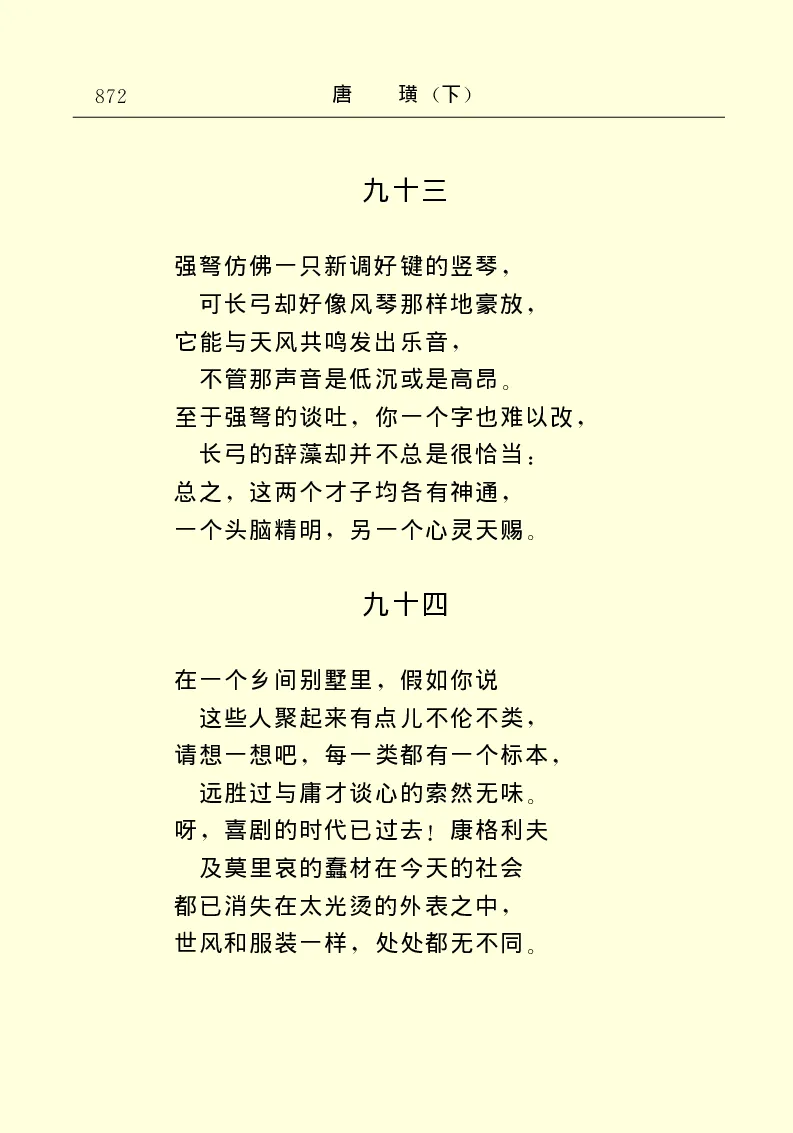 872　　唐　璜（下）

九十三

强弩仿佛一只新调好键的竖琴，
可长弓却好像风琴那样地豪放，
它能与天风共鸣发出乐音，
不管那声音是低沉或是高昂。
至于强弩的谈吐，你一个字也难以改，
长弓的辞藻却并不总是很恰当；
总之，这两个才子均各有神通，
一个头脑精明，另一个心灵天赐。

九十四

在一个乡间别墅里，假如你说
这些人聚起来有点儿不伦不类，
请想一想吧，每一类都有一个标本，
远胜过与庸才谈心的索然无味。
呀，喜剧的时代已过去！康格利夫
及莫里哀的蠢材在今天的社会
都已消失在太光烫的外表之中，
世风和服装一样，处处都无不同。